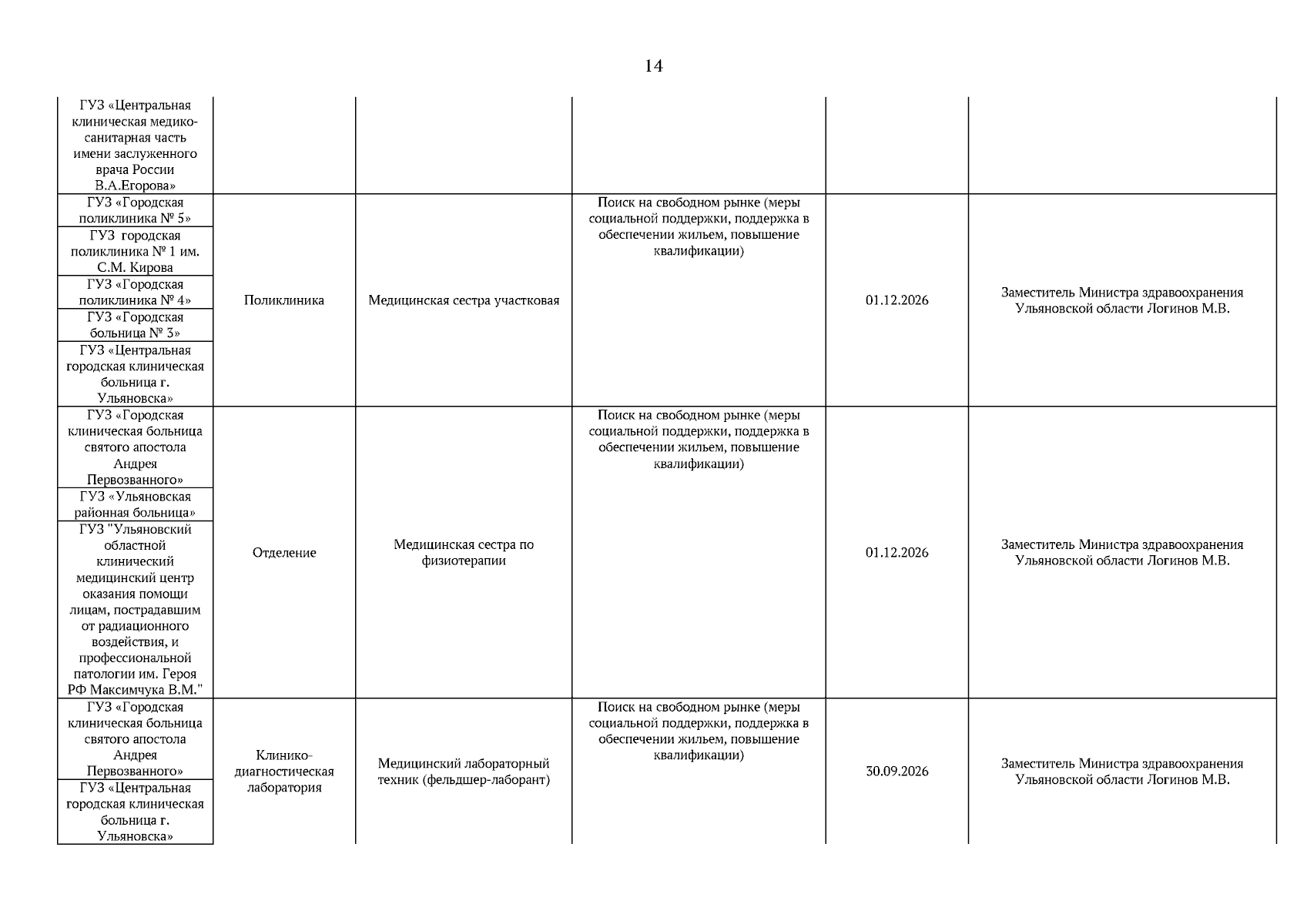 14

| | | | | | |
|---|---|---|---|---|---|
| ГУЗ «Центральная клиническая медико-санитарная часть имени заслуженного врача России В.А.Егорова» | | | | | |
| ГУЗ «Городская поликлиника № 5» | Поликлиника | Медицинская сестра участковая | Поиск на свободном рынке (меры социальной поддержки, поддержка в обеспечении жильем, повышение квалификации) | 01.12.2026 | Заместитель Министра здравоохранения Ульяновской области Логинов М.В. |
| ГУЗ городская поликлиника № 1 им. С.М. Кирова | | | | | |
| ГУЗ «Городская поликлиника № 4» | | | | | |
| ГУЗ «Городская больница № 3» | | | | | |
| ГУЗ «Центральная городская клиническая больница г. Ульяновска» | | | | | |
| ГУЗ «Городская клиническая больница святого апостола Андрея Первозванного» | Отделение | Медицинская сестра по физиотерапии | Поиск на свободном рынке (меры социальной поддержки, поддержка в обеспечении жильем, повышение квалификации) | 01.12.2026 | Заместитель Министра здравоохранения Ульяновской области Логинов М.В. |
| ГУЗ «Ульяновская районная больница» | | | | | |
| ГУЗ "Ульяновский областной клинический медицинский центр оказания помощи лицам, пострадавшим от радиационного воздействия, и профессиональной патологии им. Героя РФ Максимчука В.М." | | | | | |
| ГУЗ «Городская клиническая больница святого апостола Андрея Первозванного» | Клинико-диагностическая лаборатория | Медицинский лабораторный техник (фельдшер-лаборант) | Поиск на свободном рынке (меры социальной поддержки, поддержка в обеспечении жильем, повышение квалификации) | 30.09.2026 | Заместитель Министра здравоохранения Ульяновской области Логинов М.В. |
| ГУЗ «Центральная городская клиническая больница г. Ульяновска» | | | | | |